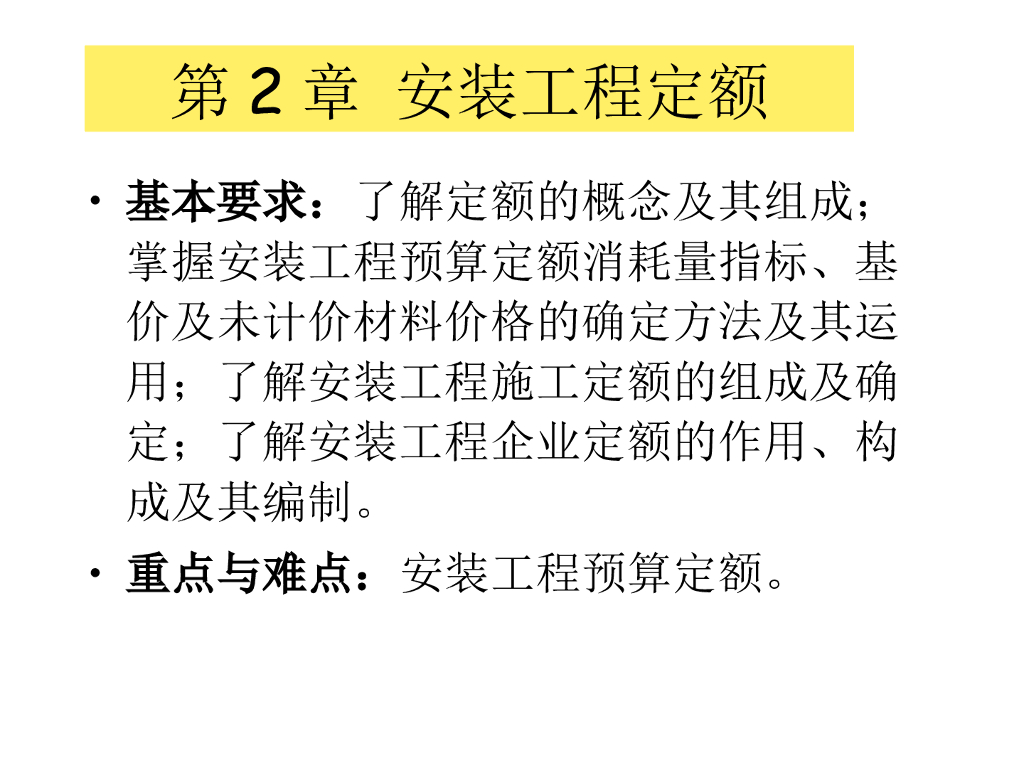 第2章 安装工程定额

• 基本要求：了解定额的概念及其组成；掌握安装工程预算定额消耗量指标、基价及未计价材料价格的确定方法及其运用；了解安装工程施工定额的组成及确定；了解安装工程企业定额的作用、构成及其编制。

• 重点与难点：安装工程预算定额。